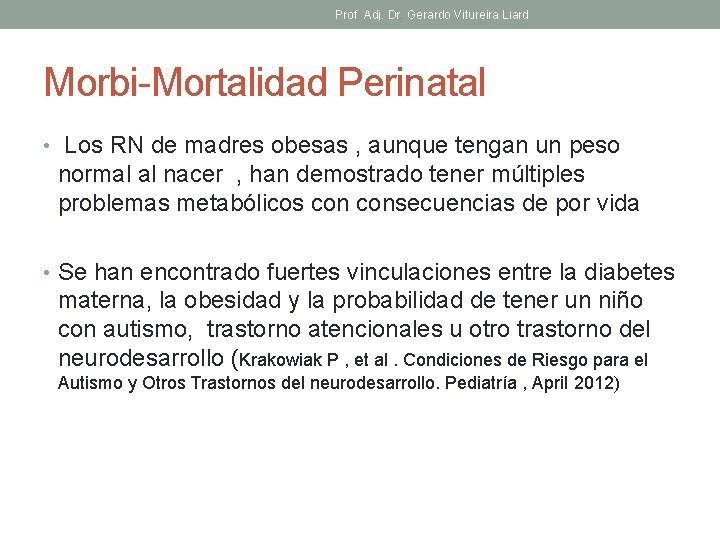 Prof. Adj. Dr. Gerardo Vitureira Liard

Morbi-Mortalidad Perinatal

• Los RN de madres obesas , aunque tengan un peso normal al nacer , han demostrado tener múltiples problemas metabólicos con consecuencias de por vida

• Se han encontrado fuertes vinculaciones entre la diabetes materna, la obesidad y la probabilidad de tener un niño con autismo, trastorno atencionales u otro trastorno del neurodesarrollo (Krakowiak P , et al . Condiciones de Riesgo para el Autismo y Otros Trastornos del neurodesarrollo. Pediatría , April 2012)